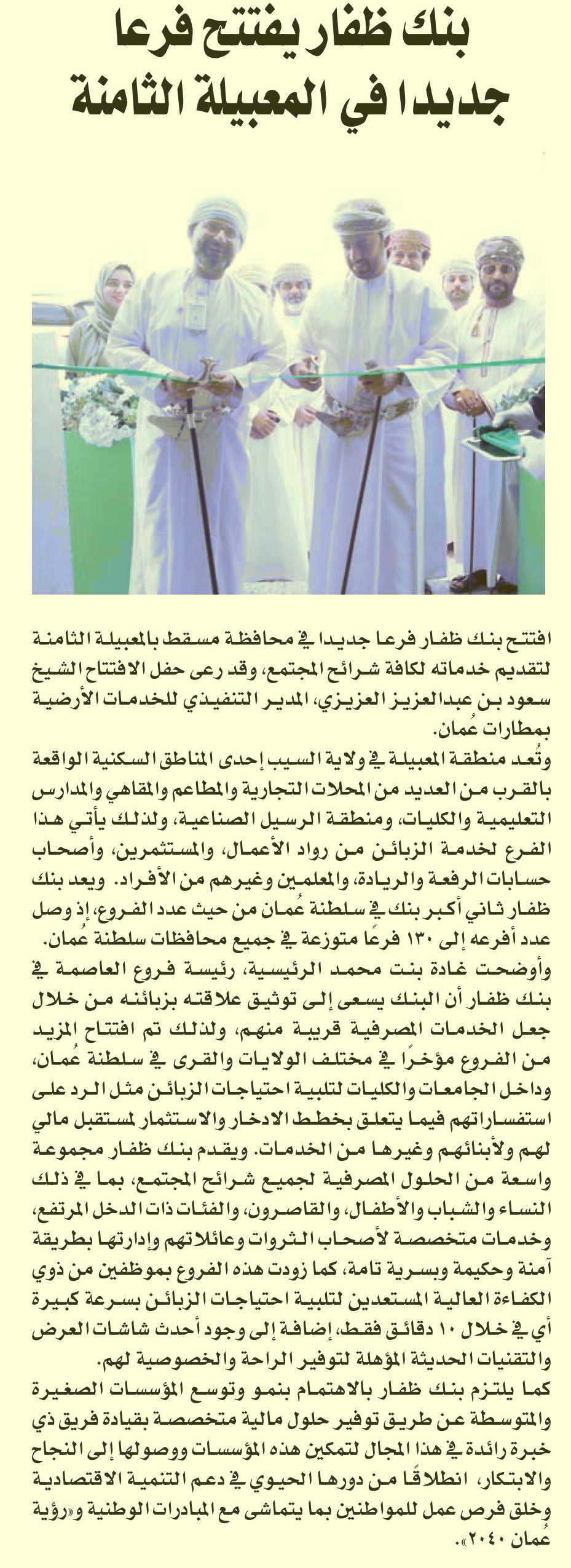 بنك ظفار يفتتح فرعا جديدا في المعبيلة الثامنة

افتتح بنك ظفار فرعا جديدا في محافظة مسقط بالمعبيلة الثامنة لتقديم خدماته لكافة شرائح المجتمع، وقد رعى حفل الافتتاح الشيخ سعود بن عبدالعزيز العزيزي، المدير التنفيذي للخدمات الأرضية بمطارات عُمان.

وتُعد منطقة المعبيلة في ولاية السيب إحدى المناطق السكنية الواقعة بالقرب من العديد من المحلات التجارية والمطاعم والمقاهي والمدارس التعليمية والكليات، ومنطقة الرسيل الصناعية، ولذلك يأتي هذا الفرع لخدمة الزبائن من رواد الأعمال، والمستثمرين، وأصحاب حسابات الرفعة والريادة، والمعلمين وغيرهم من الأفراد. ويعد بنك ظفار ثاني أكبر بنك في سلطنة عُمان من حيث عدد الفروع، إذ وصل عدد أفرعه إلى ١٣٠ فرعًا متوزعة في جميع محافظات سلطنة عُمان.

وأوضحت غادة بنت محمد الرئيسية، رئيسة فروع العاصمة في بنك ظفار أن البنك يسعى إلى توثيق علاقته بزبائنه من خلال جعل الخدمات المصرفية قريبة منهم، ولذلك تم افتتاح المزيد من الفروع مؤخرًا في مختلف الولايات والقرى في سلطنة عُمان، وداخل الجامعات والكليات لتلبية احتياجات الزبائن مثل الرد على استفساراتهم فيما يتعلق بخطط الادخار والاستثمار لمستقبل مالي لهم ولأبنائهم وغيرها من الخدمات. ويقدم بنك ظفار مجموعة واسعة من الحلول المصرفية لجميع شرائح المجتمع، بما في ذلك النساء والشباب والأطفال، والقاصرون، والفئات ذات الدخل المرتفع، وخدمات متخصصة لأصحاب الثروات وعائلاتهم وإدارتها بطريقة آمنة وحكيمة وبسرية تامة، كما زودت هذه الفروع بموظفين من ذوي الكفاءة العالية المستعدين لتلبية احتياجات الزبائن بسرعة كبيرة أي في خلال ١٠ دقائق فقط، إضافة إلى وجود أحدث شاشات العرض والتقنيات الحديثة المؤهلة لتوفير الراحة والخصوصية لهم.

كما يلتزم بنك ظفار بالاهتمام بنمو وتوسع المؤسسات الصغيرة والمتوسطة عن طريق توفير حلول مالية متخصصة بقيادة فريق ذي خبرة رائدة في هذا المجال لتمكين هذه المؤسسات ووصولها إلى النجاح والابتكار، انطلاقًا من دورها الحيوي في دعم التنمية الاقتصادية وخلق فرص عمل للمواطنين بما يتماشى مع المبادرات الوطنية و«رؤية عُمان ٢٠٤٠».